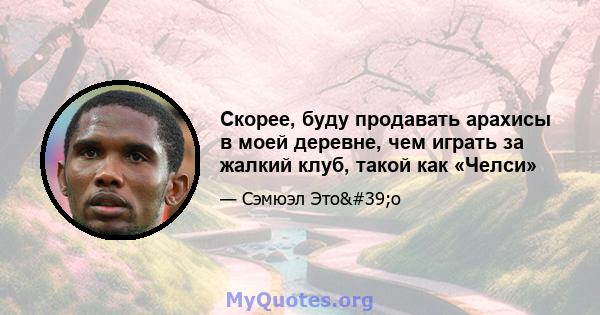 Скорее, буду продавать арахисы в моей деревне, чем играть за жалкий клуб, такой как «Челси»

— Сэмюэл Это&#39;о

MyQuotes.org